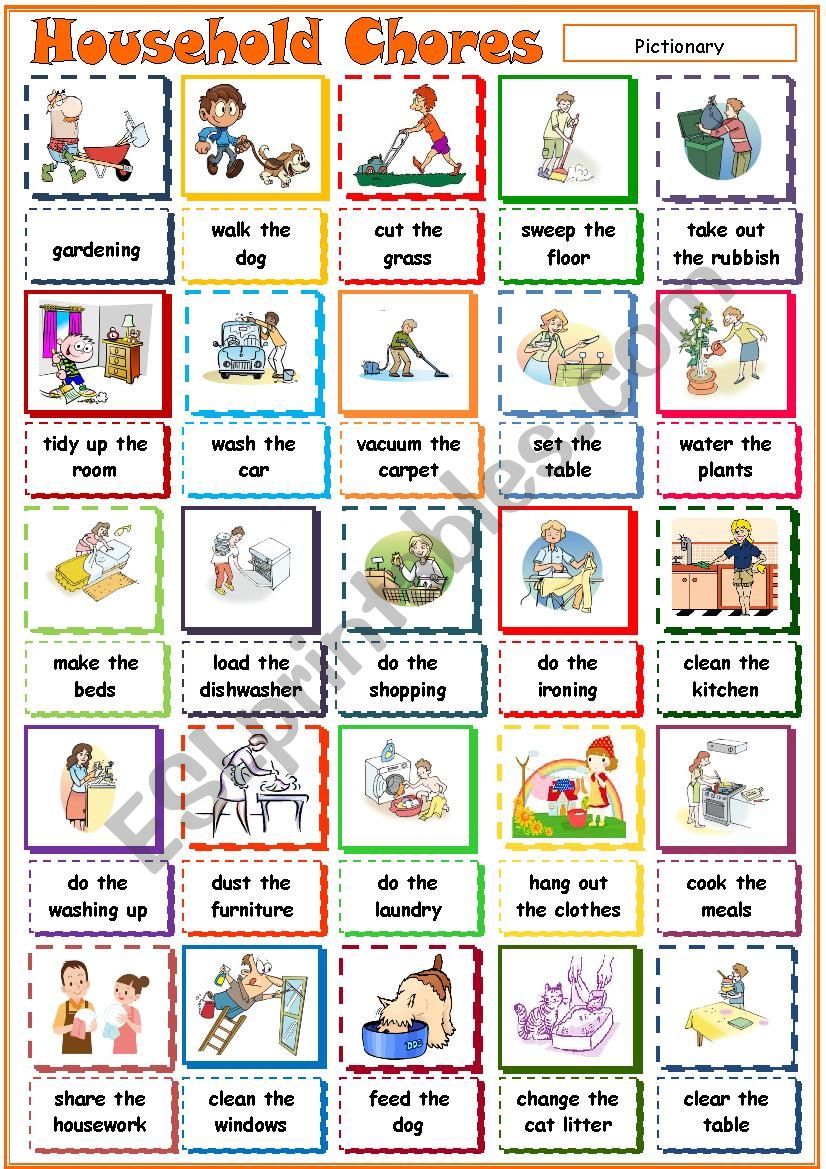 Household Chores

Pictionary

gardening

walk the dog

cut the grass

sweep the floor

take out the rubbish

tidy up the room

wash the car

vacuum the carpet

set the table

water the plants

make the beds

load the dishwasher

do the shopping

do the ironing

clean the kitchen

do the washing up

dust the furniture

do the laundry

hang out the clothes

cook the meals

share the housework

clean the windows

feed the dog

change the cat litter

clear the table

DOG

ESLprintables.com